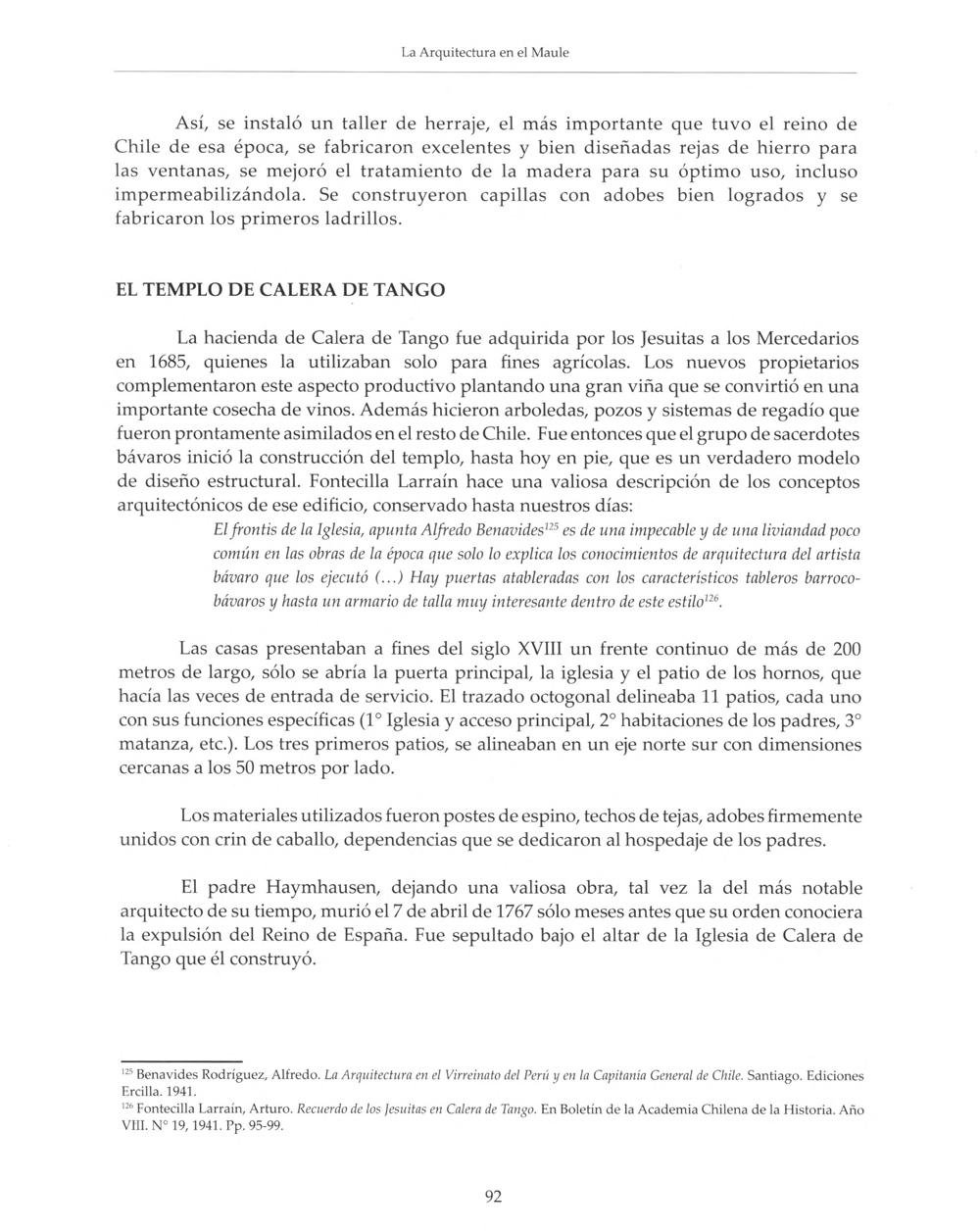 La Arquitectura en el Maule

Así, se instaló un taller de herraje, el más importante que tuvo el reino de Chile de esa época, se fabricaron excelentes y bien diseñadas rejas de hierro para las ventanas, se mejoró el tratamiento de la madera para su óptimo uso, incluso impermeabilizándola. Se construyeron capillas con adobes bien logrados y se fabricaron los primeros ladrillos.

EL TEMPLO DE CALERA DE TANGO

La hacienda de Calera de Tango fue adquirida por los Jesuitas a los Mercedarios en 1685, quienes la utilizaban solo para fines agrícolas. Los nuevos propietarios complementaron este aspecto productivo plantando una gran viña que se convirtió en una importante cosecha de vinos. Además hicieron arboledas, pozos y sistemas de regadío que fueron prontamente asimilados en el resto de Chile. Fue entonces que el grupo de sacerdotes bávaros inició la construcción del templo, hasta hoy en pie, que es un verdadero modelo de diseño estructural. Fontecilla Larraín hace una valiosa descripción de los conceptos arquitectónicos de ese edificio, conservado hasta nuestros días:

El frontis de la Iglesia, apunta Alfredo Benavides$^{125}$ es de una impecable y de una liviandad poco común en las obras de la época que solo lo explica los conocimientos de arquitectura del artista bávaro que los ejecutó (...) Hay puertas atableradas con los característicos tableros barroco-bávaros y hasta un armario de talla muy interesante dentro de este estilo$^{126}$.

Las casas presentaban a fines del siglo XVIII un frente continuo de más de 200 metros de largo, sólo se abría la puerta principal, la iglesia y el patio de los hornos, que hacía las veces de entrada de servicio. El trazado octogonal delineaba 11 patios, cada uno con sus funciones específicas (1° Iglesia y acceso principal, 2° habitaciones de los padres, 3° matanza, etc.). Los tres primeros patios, se alineaban en un eje norte sur con dimensiones cercanas a los 50 metros por lado.

Los materiales utilizados fueron postes de espino, techos de tejas, adobes firmemente unidos con crin de caballo, dependencias que se dedicaron al hospedaje de los padres.

El padre Haymhausen, dejando una valiosa obra, tal vez la del más notable arquitecto de su tiempo, murió el 7 de abril de 1767 sólo meses antes que su orden conociera la expulsión del Reino de España. Fue sepultado bajo el altar de la Iglesia de Calera de Tango que él construyó.

$^{125}$ Benavides Rodríguez, Alfredo. La Arquitectura en el Virreinato del Perú y en la Capitanía General de Chile. Santiago. Ediciones Ercilla. 1941.
$^{126}$ Fontecilla Larraín, Arturo. Recuerdo de los Jesuitas en Calera de Tango. En Boletín de la Academia Chilena de la Historia. Año VIII. N° 19, 1941. Pp. 95-99.

92